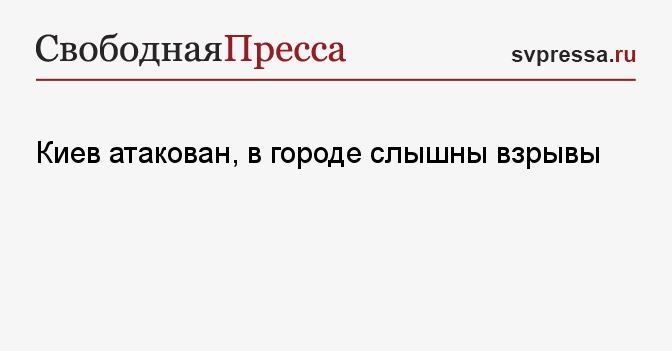 СвободнаяПресса

svpressa.ru

Киев атакован, в городе слышны взрывы